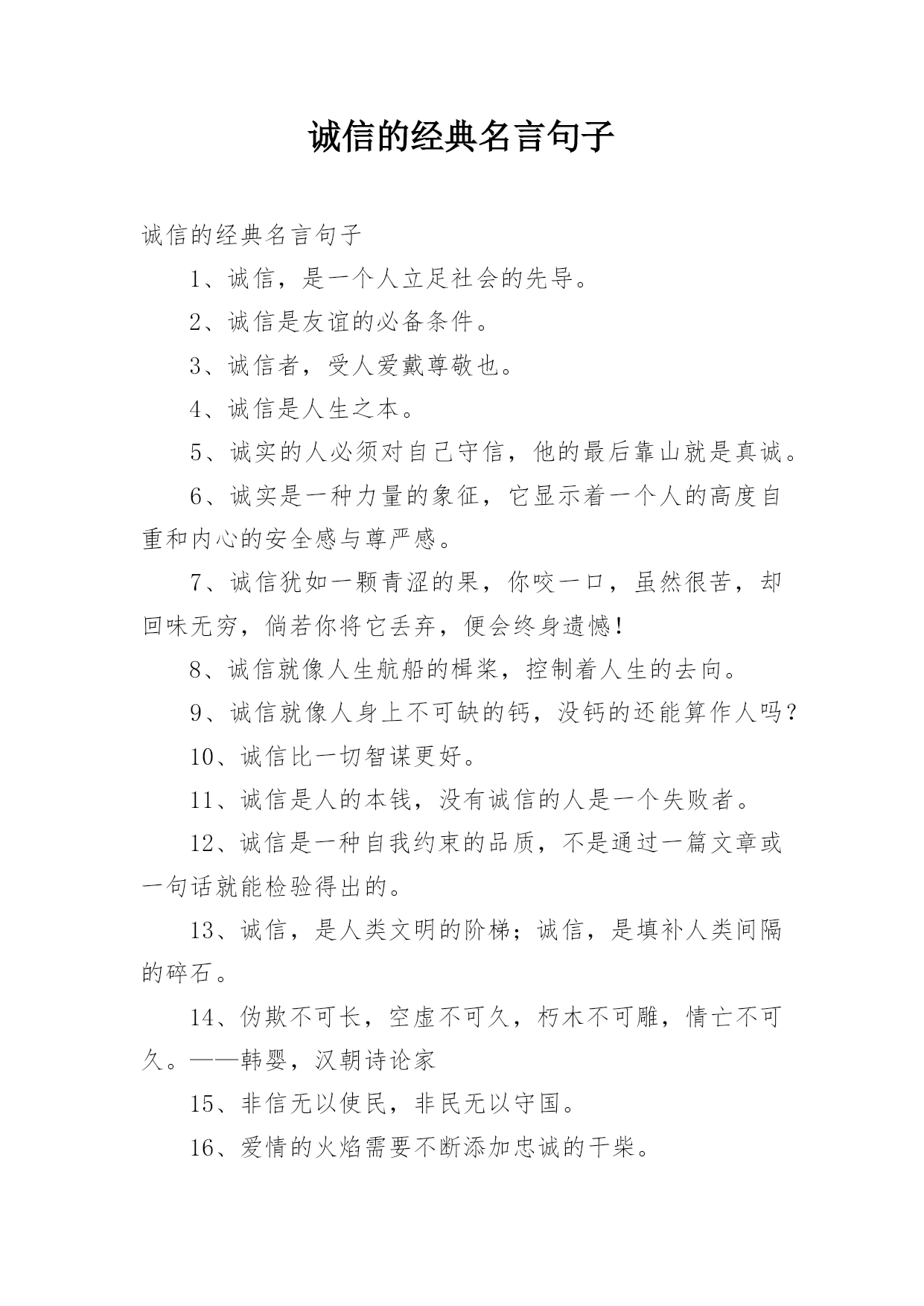 诚信的经典名言句子

诚信的经典名言句子

1、诚信，是一个人立足社会的先导。

2、诚信是友谊的必备条件。

3、诚信者，受人爱戴尊敬也。

4、诚信是人生之本。

5、诚实的人必须对自己守信，他的最后靠山就是真诚。

6、诚实是一种力量的象征，它显示着一个人的高度自重和内心的安全感与尊严感。

7、诚信犹如一颗青涩的果，你咬一口，虽然很苦，却回味无穷，倘若你将它丢弃，便会终身遗憾！

8、诚信就像人生航船的楫桨，控制着人生的去向。

9、诚信就像人身上不可缺的钙，没钙的还能算作人吗？

10、诚信比一切智谋更好。

11、诚信是人的本钱，没有诚信的人是一个失败者。

12、诚信是一种自我约束的品质，不是通过一篇文章或一句话就能检验得出的。

13、诚信，是人类文明的阶梯；诚信，是填补人类间隔的碎石。

14、伪欺不可长，空虚不可久，朽木不可雕，情亡不可久。——韩婴，汉朝诗论家

15、非信无以使民，非民无以守国。

16、爱情的火焰需要不断添加忠诚的干柴。